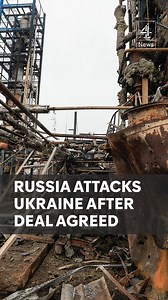 4 News

RUSSIA ATTACKS UKRAINE AFTER DEAL AGREED